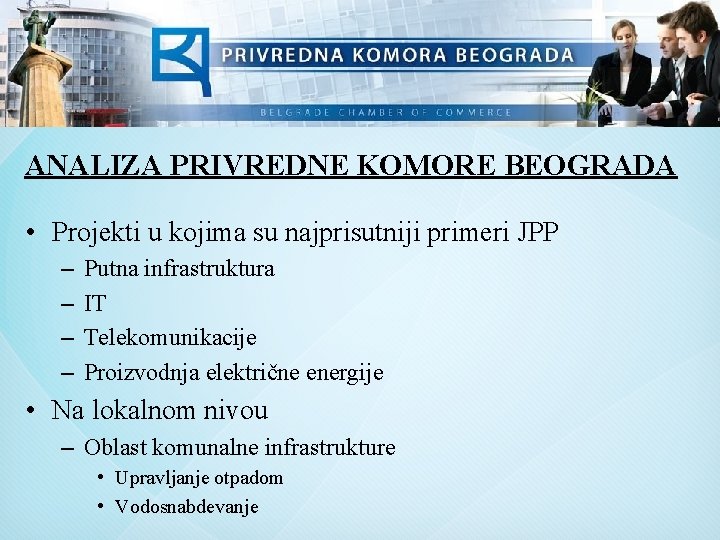 PRIVREDNA KOMORA BEOGRADA

BELGRADE CHAMBER OF COMMERCE

ANALIZA PRIVREDNE KOMORE BEOGRADA

• Projekti u kojima su najprisutniji primeri JPP
– Putna infrastruktura
– IT
– Telekomunikacije
– Proizvodnja električne energije
• Na lokalnom nivou
– Oblast komunalne infrastrukture
• Upravljanje otpadom
• Vodosnabdevanje